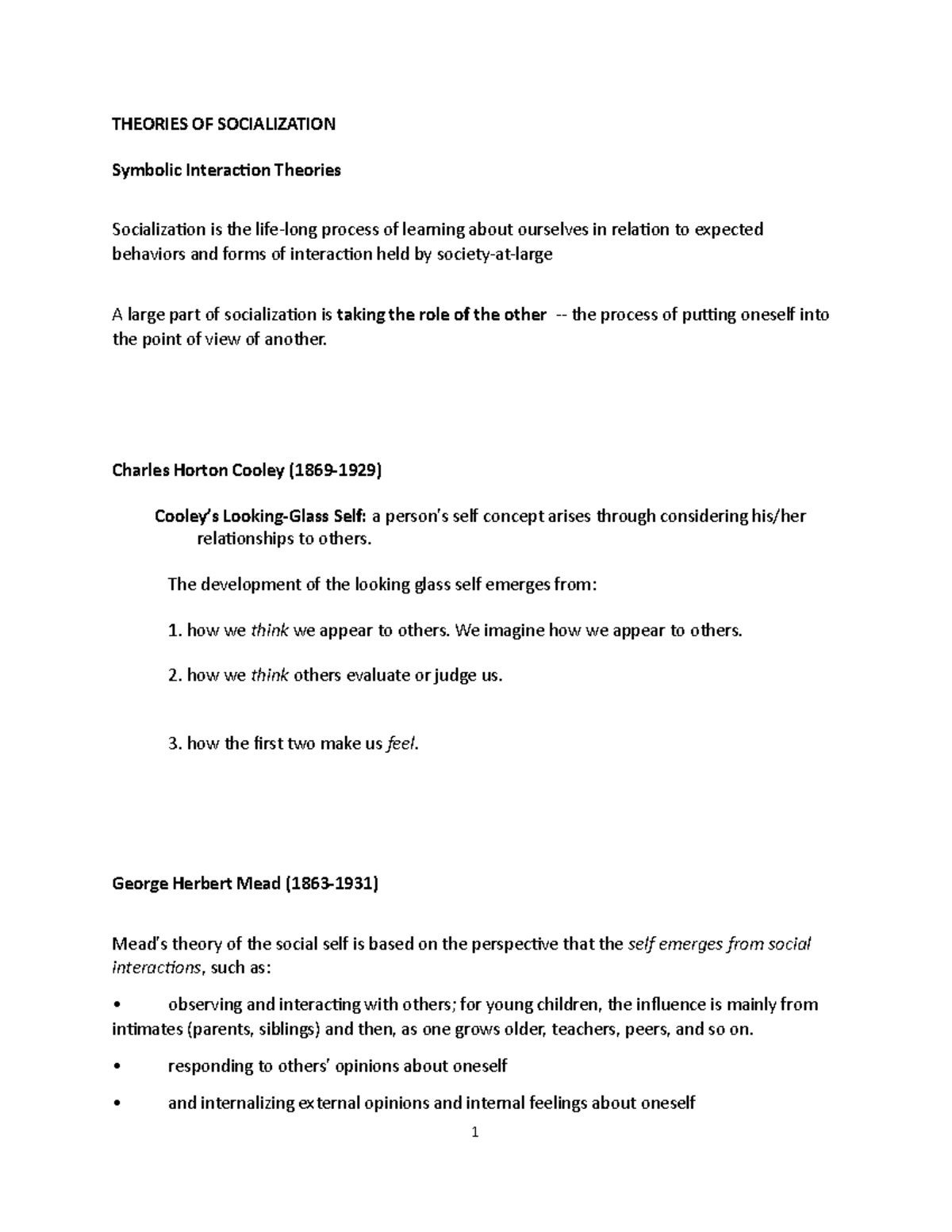 THEORIES OF SOCIALIZATION

Symbolic Interaction Theories

Socialization is the life-long process of learning about ourselves in relation to expected behaviors and forms of interaction held by society-at-large

A large part of socialization is taking the role of the other -- the process of putting oneself into the point of view of another.

Charles Horton Cooley (1869-1929)

Cooley's Looking-Glass Self: a person's self concept arises through considering his/her relationships to others.

The development of the looking glass self emerges from:

1. how we think we appear to others. We imagine how we appear to others.

2. how we think others evaluate or judge us.

3. how the first two make us feel.

George Herbert Mead (1863-1931)

Mead's theory of the social self is based on the perspective that the self emerges from social interactions, such as:

• observing and interacting with others; for young children, the influence is mainly from intimates (parents, siblings) and then, as one grows older, teachers, peers, and so on.

• responding to others' opinions about oneself

• and internalizing external opinions and internal feelings about oneself

1